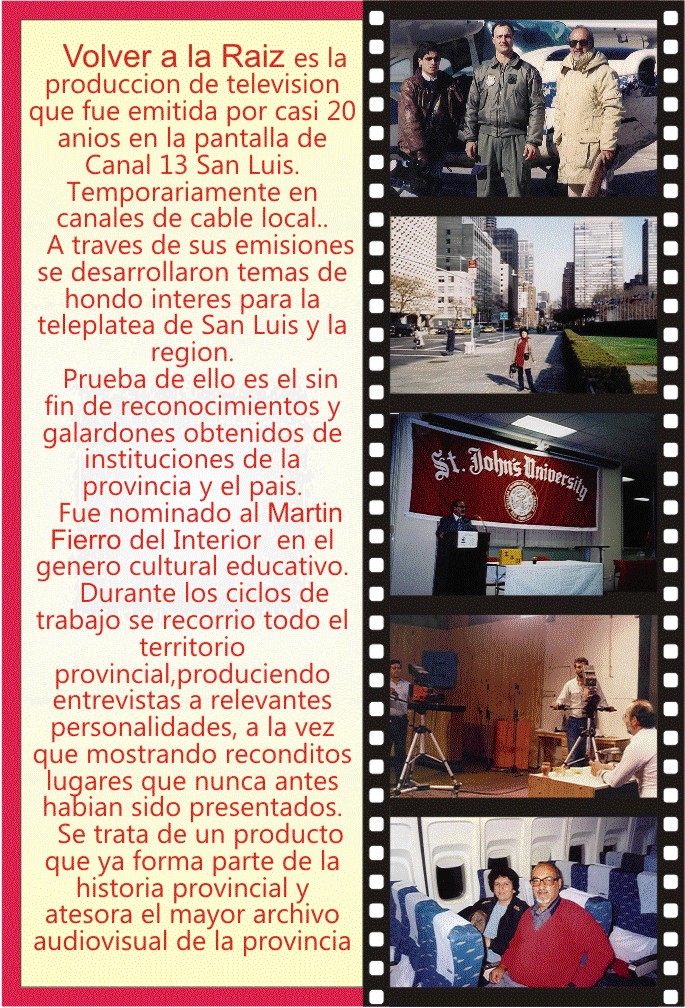 Volver a la Raiz es la produccion de television que fue emitida por casi 20 anios en la pantalla de Canal 13 San Luis. Temporariamente en canales de cable local..
A traves de sus emisiones se desarrollaron temas de hondo interes para la teleplatea de San Luis y la region.
Prueba de ello es el sin fin de reconocimientos y galardones obtenidos de instituciones de la provincia y el pais.
Fue nominado al Martin Fierro del Interior en el genero cultural educativo.
Durante los ciclos de trabajo se recorrio todo el territorio provincial,produciendo entrevistas a relevantes personalidades, a la vez que mostrando reconditos lugares que nunca antes habian sido presentados.
Se trata de un producto que ya forma parte de la historia provincial y atesora el mayor archivo audiovisual de la provincia

St. John's University